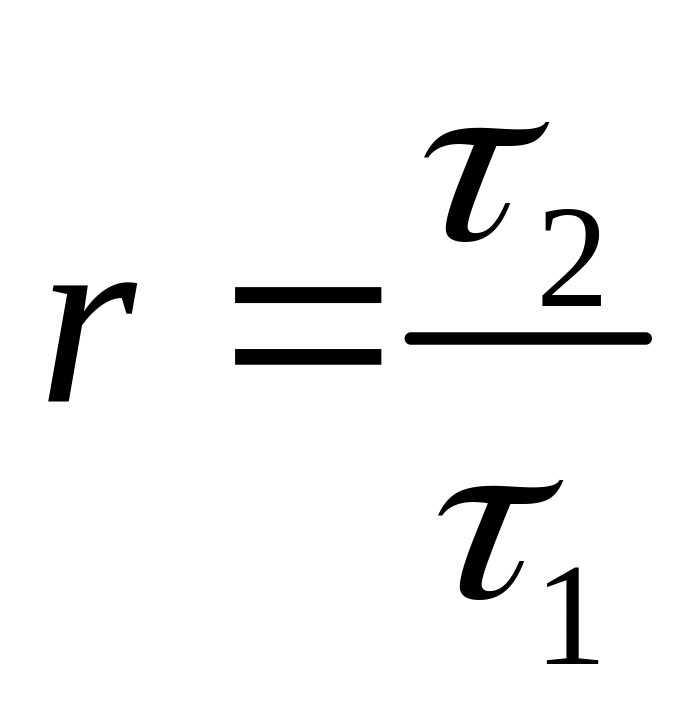 $r = \frac{\tau_2}{\tau_1}$